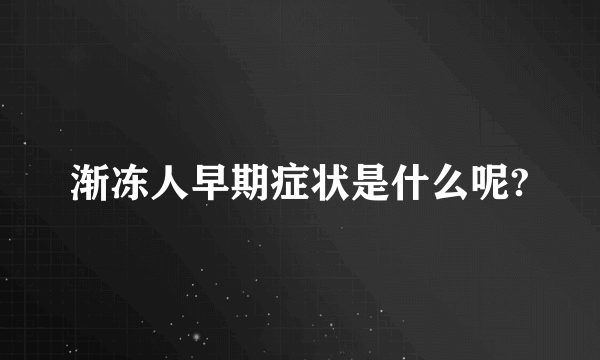 渐冻人早期症状是什么呢?